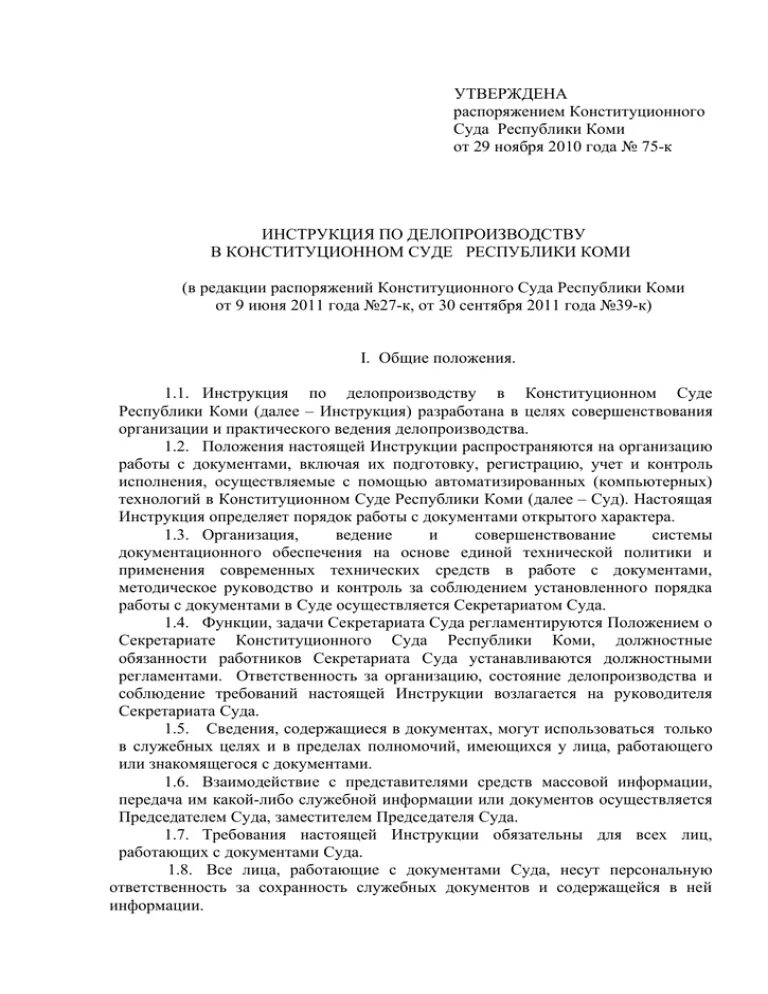 УТВЕРЖДЕНА
распоряжением Конституционного Суда Республики Коми
от 29 ноября 2010 года № 75-к

ИНСТРУКЦИЯ ПО ДЕЛОПРОИЗВОДСТВУ
В КОНСТИТУЦИОННОМ СУДЕ РЕСПУБЛИКИ КОМИ

(в редакции распоряжений Конституционного Суда Республики Коми от 9 июня 2011 года №27-к, от 30 сентября 2011 года №39-к)

I. Общие положения.

1.1. Инструкция по делопроизводству в Конституционном Суде Республики Коми (далее – Инструкция) разработана в целях совершенствования организации и практического ведения делопроизводства.

1.2. Положения настоящей Инструкции распространяются на организацию работы с документами, включая их подготовку, регистрацию, учет и контроль исполнения, осуществляемые с помощью автоматизированных (компьютерных) технологий в Конституционном Суде Республики Коми (далее – Суд). Настоящая Инструкция определяет порядок работы с документами открытого характера.

1.3. Организация, ведение и совершенствование системы документационного обеспечения на основе единой технической политики и применения современных технических средств в работе с документами, методическое руководство и контроль за соблюдением установленного порядка работы с документами в Суде осуществляется Секретариатом Суда.

1.4. Функции, задачи Секретариата Суда регламентируются Положением о Секретариате Конституционного Суда Республики Коми, должностные обязанности работников Секретариата Суда устанавливаются должностными регламентами. Ответственность за организацию, состояние делопроизводства и соблюдение требований настоящей Инструкции возлагается на руководителя Секретариата Суда.

1.5. Сведения, содержащиеся в документах, могут использоваться только в служебных целях и в пределах полномочий, имеющихся у лица, работающего или знакомящегося с документами.

1.6. Взаимодействие с представителями средств массовой информации, передача им какой-либо служебной информации или документов осуществляется Председателем Суда, заместителем Председателя Суда.

1.7. Требования настоящей Инструкции обязательны для всех лиц, работающих с документами Суда.

1.8. Все лица, работающие с документами Суда, несут персональную ответственность за сохранность служебных документов и содержащейся в ней информации.